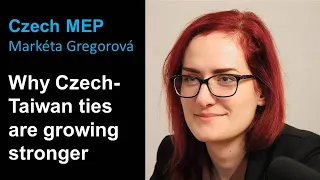 Czech MEP
Markéta Gregorová

Why Czech-Taiwan ties are growing stronger